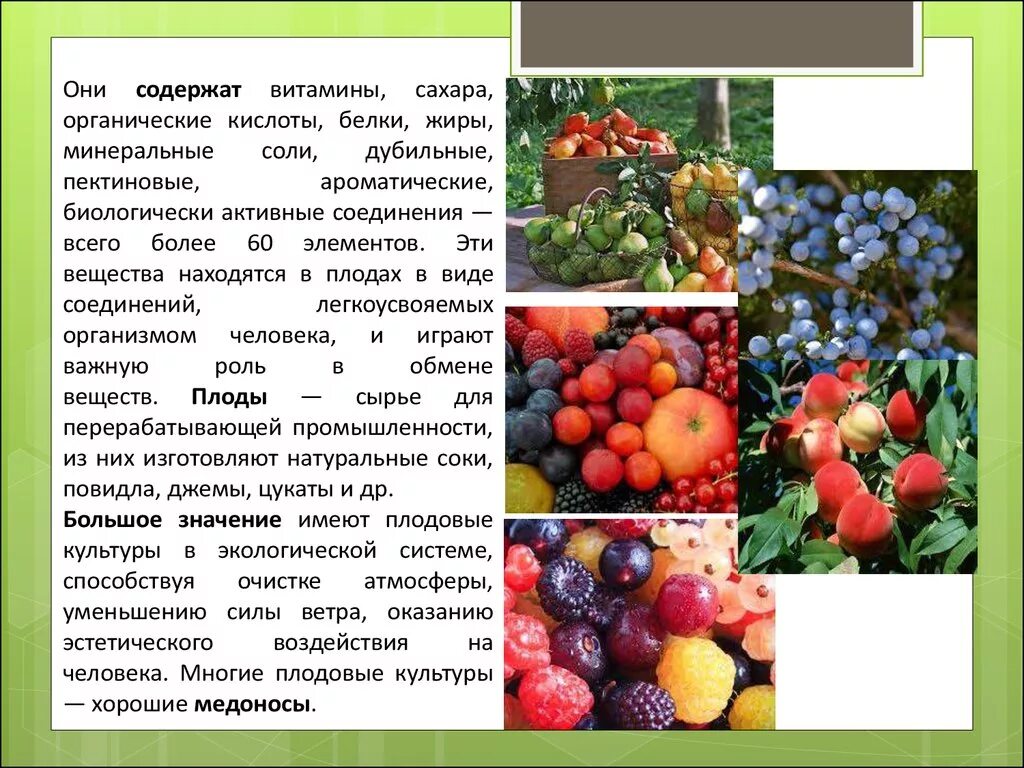 Они содержат витамины, сахара, органические кислоты, белки, жиры, минеральные соли, дубильные, пектиновые, ароматические, биологически активные соединения — всего более 60 элементов. Эти вещества находятся в плодах в виде соединений, легкоусвояемых организмом человека, и играют важную роль в обмене веществ. Плоды — сырье для перерабатывающей промышленности, из них изготовляют натуральные соки, повидла, джемы, цукаты и др.

Большое значение имеют плодовые культуры в экологической системе, способствуя очистке атмосферы, уменьшению силы ветра, оказанию эстетического воздействия на человека. Многие плодовые культуры — хорошие медоносы.